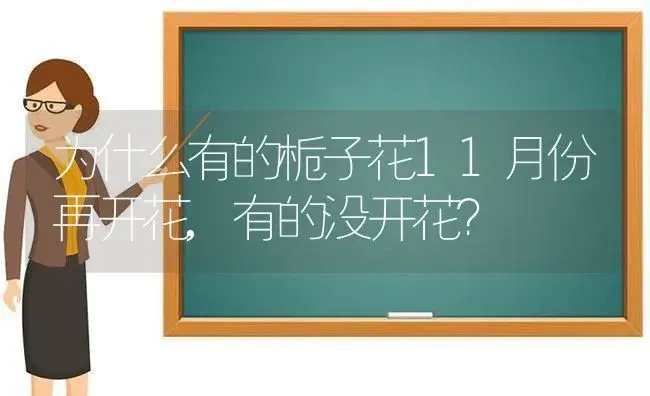 为什么有的栀子花11月份再开花，有的没开花?